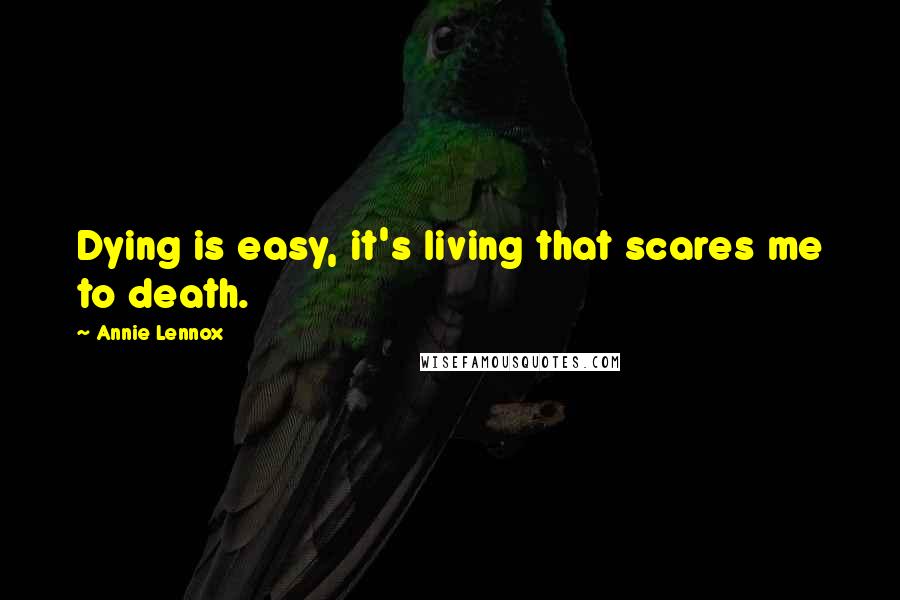 Dying is easy, it's living that scares me to death.

~ Annie Lennox

WISEFAMOUSQUOTES.COM